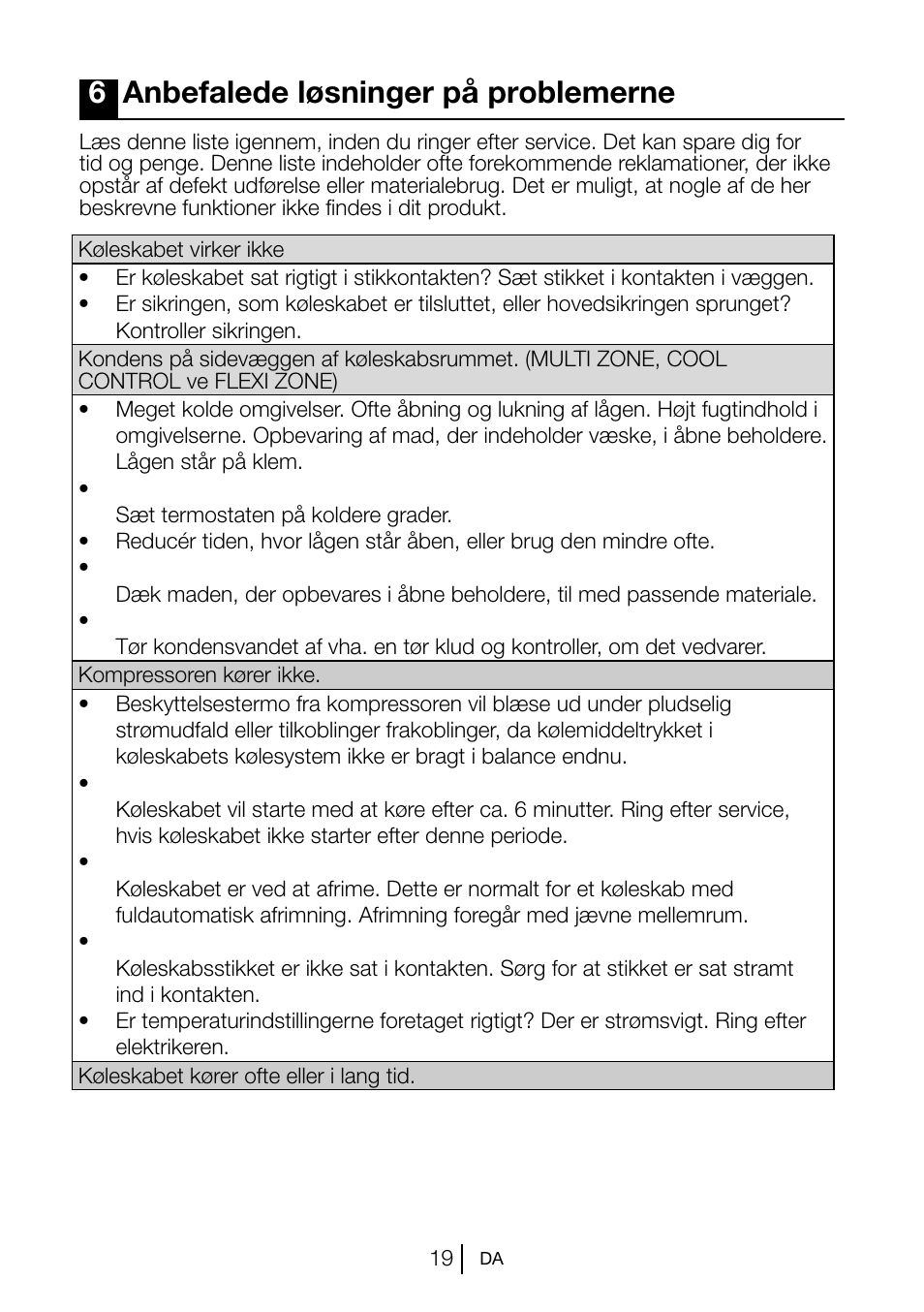 6 Anbefalede løsninger på problemerne

Læs denne liste igennem, inden du ringer efter service. Det kan spare dig for tid og penge. Denne liste indeholder ofte forekommende reklamationer, der ikke opstår af defekt udførelse eller materialebrug. Det er muligt, at nogle af de her beskrevne funktioner ikke findes i dit produkt.

Køleskabet virker ikke

• Er køleskabet sat rigtigt i stikkontakten? Sæt stikket i kontakten i væggen.
• Er sikringen, som køleskabet er tilsluttet, eller hovedsikringen sprunget? Kontroller sikringen.

Kondens på sidevæggen af køleskabsrummet. (MULTI ZONE, COOL CONTROL ve FLEXI ZONE)

• Meget kolde omgivelser. Ofte åbning og lukning af lågen. Højt fugtindhold i omgivelserne. Opbevaring af mad, der indeholder væske, i åbne beholdere. Lågen står på klem.
• Sæt termostaten på koldere grader.
• Reducér tiden, hvor lågen står åben, eller brug den mindre ofte.
• Dæk maden, der opbevares i åbne beholdere, til med passende materiale.
• Tør kondensvandet af vha. en tør klud og kontroller, om det vedvarer.

Kompressoren kører ikke.

• Beskyttelsestermo fra kompressoren vil blæse ud under pludselig strømudfald eller tilkoblinger frakoblinger, da kølemiddeltrykket i køleskabets kølesystem ikke er bragt i balance endnu.
• Køleskabet vil starte med at køre efter ca. 6 minutter. Ring efter service, hvis køleskabet ikke starter efter denne periode.
• Køleskabet er ved at afrime. Dette er normalt for et køleskab med fuldautomatisk afrimning. Afrimning foregår med jævne mellemrum.
• Køleskabsstikket er ikke sat i kontakten. Sørg for at stikket er sat stramt ind i kontakten.
• Er temperaturindstillingerne foretaget rigtigt? Der er strømsvigt. Ring efter elektrikeren.

Køleskabet kører ofte eller i lang tid.

19 DA